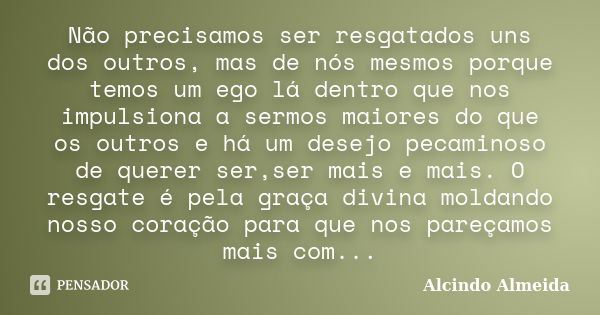 Não precisamos ser resgatados uns dos outros, mas de nós mesmos porque temos um ego lá dentro que nos impulsiona a sermos maiores do que os outros e há um desejo pecaminoso de querer ser,ser mais e mais. O resgate é pela graça divina moldando nosso coração para que nos pareçamos mais com...

PENSADOR

Alcindo Almeida